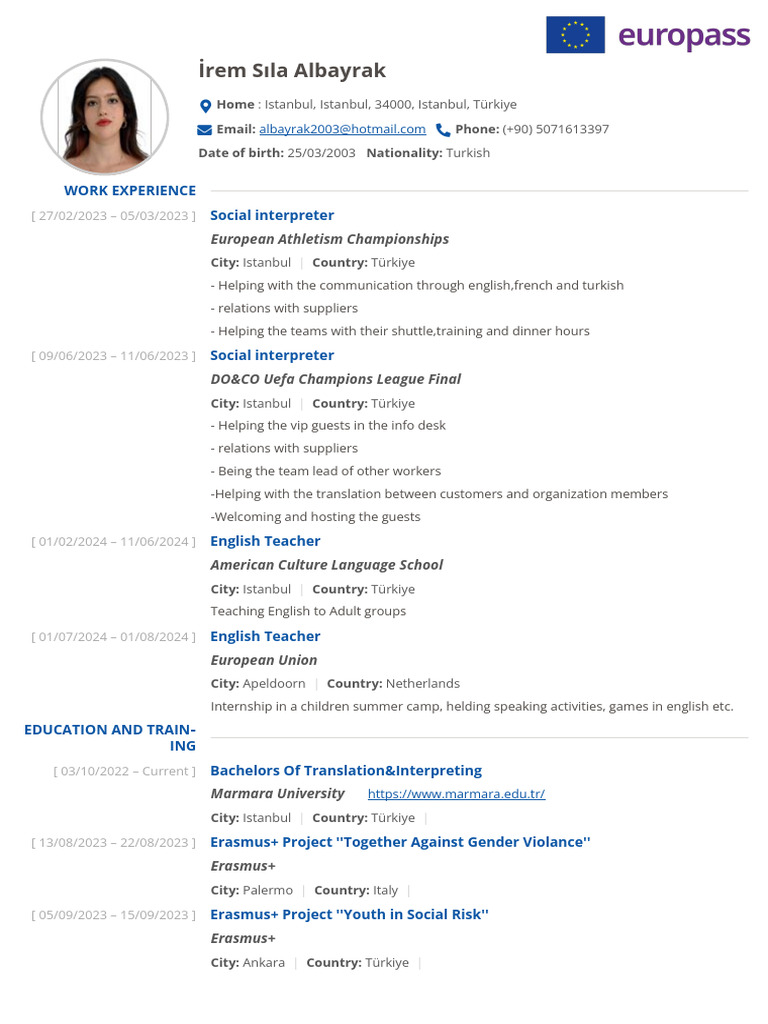 europass

İrem Sıla Albayrak

Home : Istanbul, Istanbul, 34000, Istanbul, Türkiye

Email: albayrak2003@hotmail.com Phone: (+90) 5071613397

Date of birth: 25/03/2003 Nationality: Turkish

WORK EXPERIENCE

[ 27/02/2023 – 05/03/2023 ] Social interpreter

European Athletism Championships

City: Istanbul | Country: Türkiye

- Helping with the communication through english,french and turkish
- relations with suppliers
- Helping the teams with their shuttle,training and dinner hours

[ 09/06/2023 – 11/06/2023 ] Social interpreter

DO&CO Uefa Champions League Final

City: Istanbul | Country: Türkiye

- Helping the vip guests in the info desk
- relations with suppliers
- Being the team lead of other workers
-Helping with the translation between customers and organization members
-Welcoming and hosting the guests

[ 01/02/2024 – 11/06/2024 ] English Teacher

American Culture Language School

City: Istanbul | Country: Türkiye

Teaching English to Adult groups

[ 01/07/2024 – 01/08/2024 ] English Teacher

European Union

City: Apeldoorn | Country: Netherlands

Internship in a children summer camp, helding speaking activities, games in english etc.

EDUCATION AND TRAINING

[ 03/10/2022 – Current ] Bachelors Of Translation&Interpreting

Marmara University https://www.marmara.edu.tr/

City: Istanbul | Country: Türkiye |

[ 13/08/2023 – 22/08/2023 ] Erasmus+ Project ''Together Against Gender Violance''

Erasmus+

City: Palermo | Country: Italy |

[ 05/09/2023 – 15/09/2023 ] Erasmus+ Project ''Youth in Social Risk''

Erasmus+

City: Ankara | Country: Türkiye |